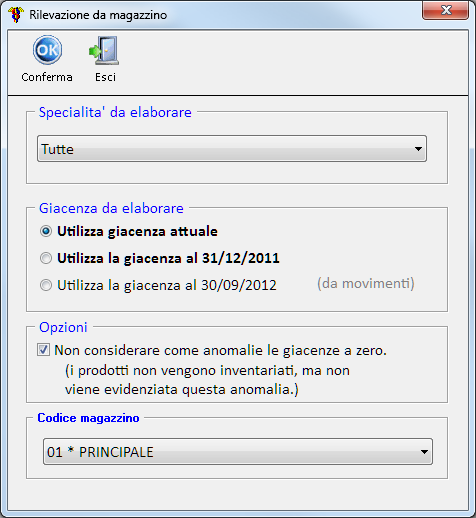 Rilevazione da magazzino

OK
Conferma

Esci

Specialita' da elaborare

Tutte

Giacenza da elaborare

Utilizza giacenza attuale

Utilizza la giacenza al 31/12/2011

Utilizza la giacenza al 30/09/2012 (da movimenti)

Opzioni

Non considerare come anomalie le giacenze a zero. (i prodotti non vengono inventariati, ma non viene evidenziata questa anomalia.)

Codice magazzino

01 * PRINCIPALE